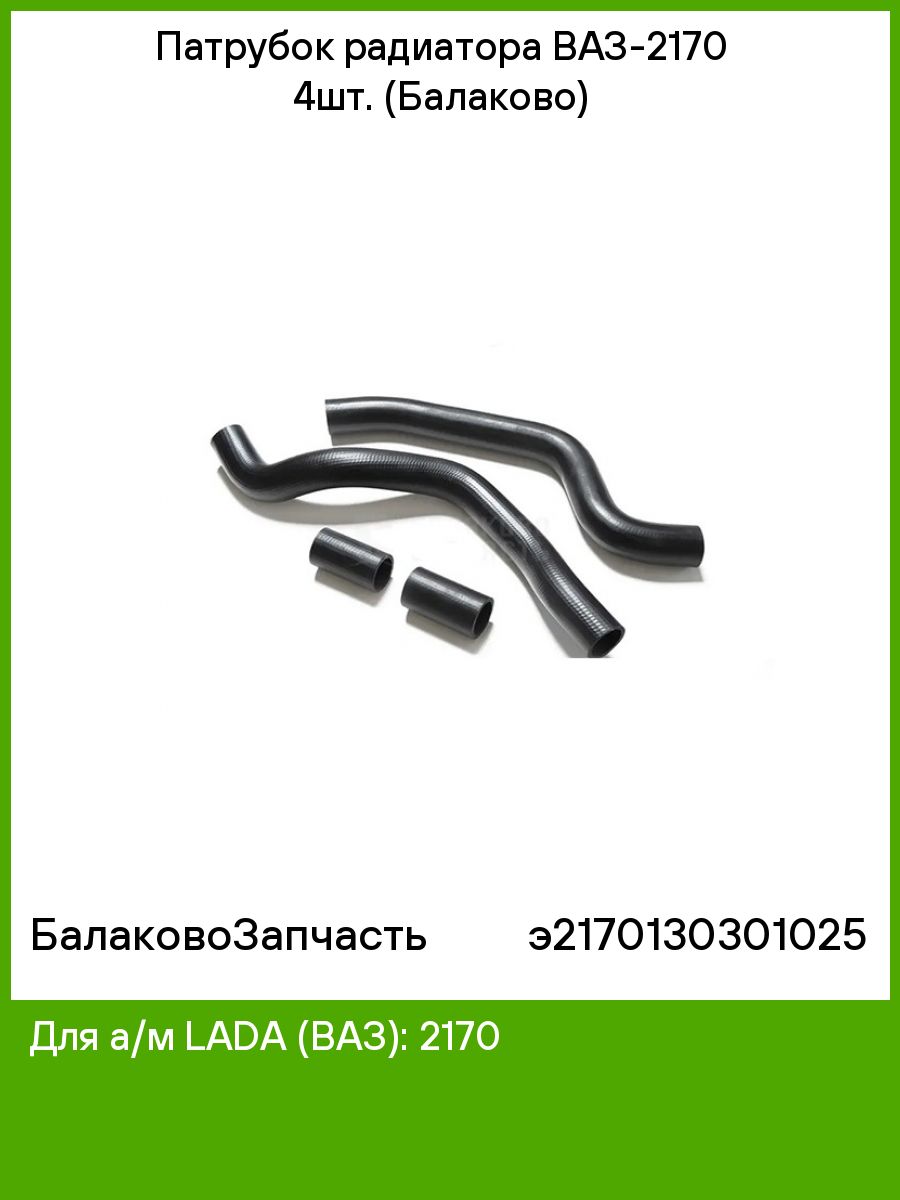 Патрубок радиатора ВАЗ-2170 4шт. (Балаково)

БалаковоЗапчасть

э2170130301025

Для а/м LADA (ВАЗ): 2170